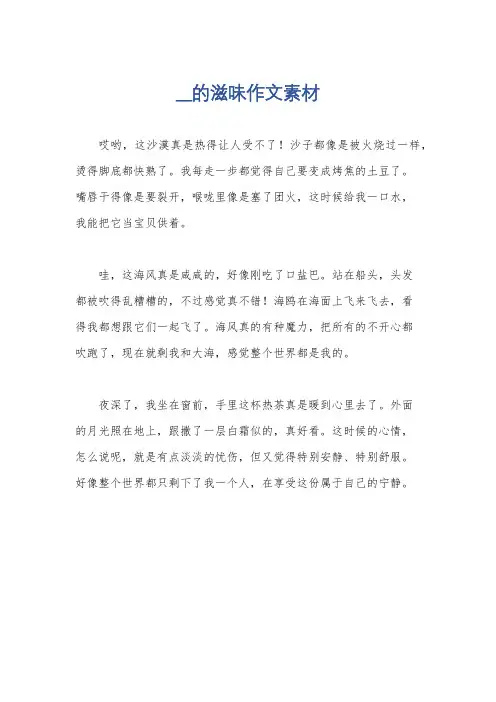 __的滋味作文素材

哎哟，这沙漠真是热得让人受不了！沙子都像是被火烧过一样，烫得脚底都快熟了。我每走一步都觉得自己要变成烤焦的土豆了。嘴唇干得像是要裂开，喉咙里像是塞了团火，这时候给我一口水，我能把它当宝贝供着。

哇，这海风真是咸咸的，好像刚吃了口盐巴。站在船头，头发都被吹得乱糟糟的，不过感觉真不错！海鸥在海面上飞来飞去，看得我都想跟它们一起飞了。海风真的有种魔力，把所有的不开心都吹跑了，现在就剩我和大海，感觉整个世界都是我的。

夜深了，我坐在窗前，手里这杯热茶真是暖到心里去了。外面的月光照在地上，跟撒了一层白霜似的，真好看。这时候的心情，怎么说呢，就是有点淡淡的忧伤，但又觉得特别安静、特别舒服。好像整个世界都只剩下了我一个人，在享受这份属于自己的宁静。